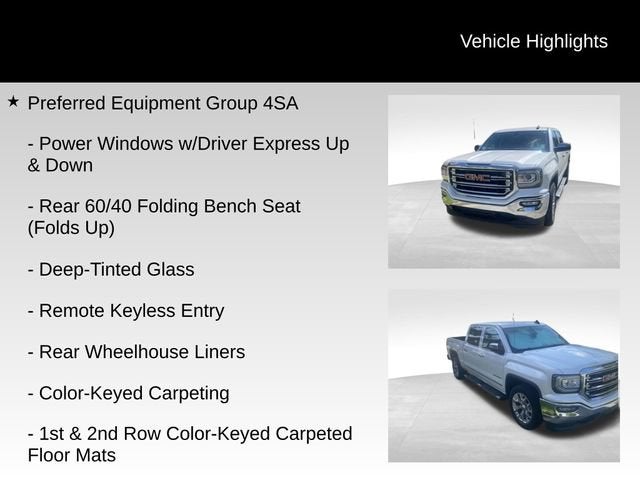 Vehicle Highlights

★ Preferred Equipment Group 4SA

- Power Windows w/Driver Express Up & Down

- Rear 60/40 Folding Bench Seat (Folds Up)

- Deep-Tinted Glass

- Remote Keyless Entry

- Rear Wheelhouse Liners

- Color-Keyed Carpeting

- 1st & 2nd Row Color-Keyed Carpeted Floor Mats